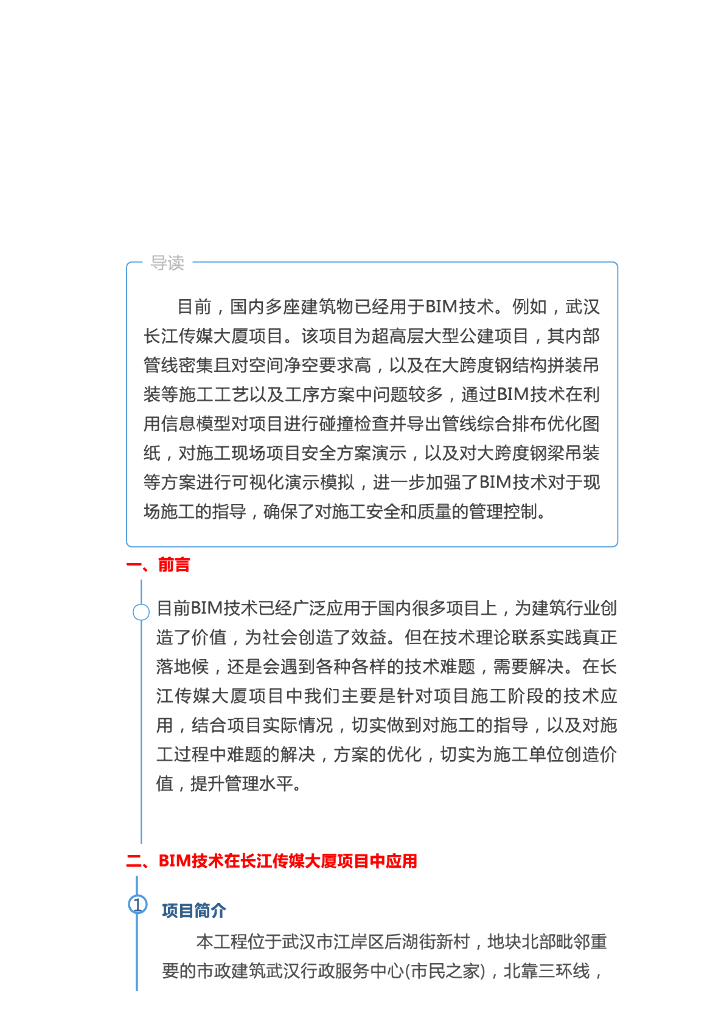 导读

目前，国内多座建筑物已经用于BIM技术。例如，武汉长江传媒大厦项目。该项目为超高层大型公建项目，其内部管线密集且对空间净空要求高，以及在大跨度钢结构拼装吊装等施工工艺以及工序方案中问题较多，通过BIM技术在利用信息模型对项目进行碰撞检查并导出管线综合排布优化图纸，对施工现场项目安全方案演示，以及对大跨度钢梁吊装等方案进行可视化演示模拟，进一步加强了BIM技术对于现场施工的指导，确保了对施工安全和质量的管理控制。

一、前言

目前BIM技术已经广泛应用于国内很多项目上，为建筑行业创造了价值，为社会创造了效益。但在技术理论联系实践真正落地候，还是会遇到各种各样的技术难题，需要解决。在长江传媒大厦项目中我们主要是针对项目施工阶段的技术应用，结合项目实际情况，切实做到对施工的指导，以及对施工过程中难题的解决，方案的优化，切实为施工单位创造价值，提升管理水平。

二、BIM技术在长江传媒大厦项目中应用

① 项目简介

本工程位于武汉市江岸区后湖街新村，地块北部毗邻重要的市政建筑武汉行政服务中心(市民之家)，北靠三环线，